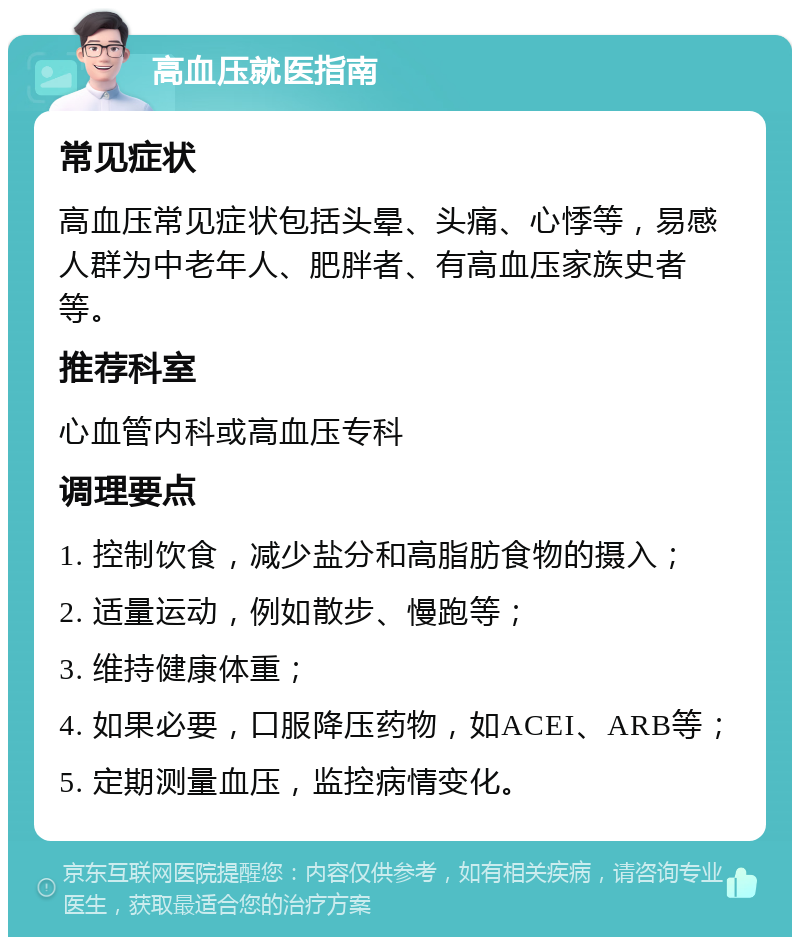 高血压就医指南

常见症状

高血压常见症状包括头晕、头痛、心悸等，易感人群为中老年人、肥胖者、有高血压家族史者等。

推荐科室

心血管内科或高血压专科

调理要点

1. 控制饮食，减少盐分和高脂肪食物的摄入；

2. 适量运动，例如散步、慢跑等；

3. 维持健康体重；

4. 如果必要，口服降压药物，如ACEI、ARB等；

5. 定期测量血压，监控病情变化。

京东互联网医院提醒您：内容仅供参考，如有相关疾病，请咨询专业医生，获取最适合您的治疗方案